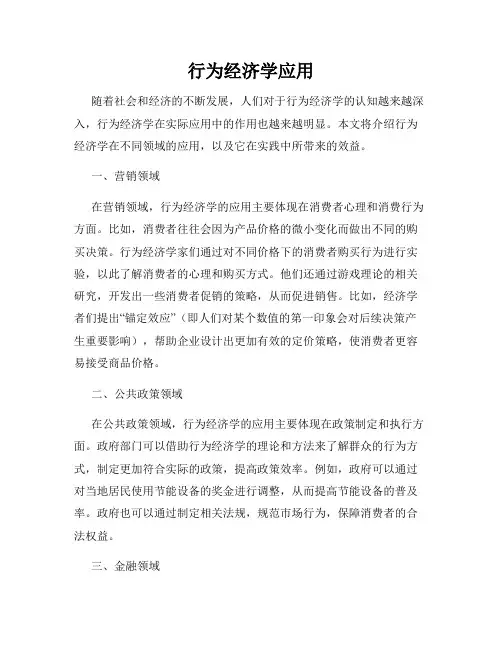 行为经济学应用

随着社会和经济的不断发展，人们对于行为经济学的认知越来越深入，行为经济学在实际应用中的作用也越来越明显。本文将介绍行为经济学在不同领域的应用，以及它在实践中所带来的效益。

一、营销领域

在营销领域，行为经济学的应用主要体现在消费者心理和消费行为方面。比如，消费者往往会因为产品价格的微小变化而做出不同的购买决策。行为经济学家们通过对不同价格下的消费者购买行为进行实验，以此了解消费者的心理和购买方式。他们还通过游戏理论的相关研究，开发出一些消费者促销的策略，从而促进销售。比如，经济学者们提出“锚定效应”（即人们对某个数值的第一印象会对后续决策产生重要影响），帮助企业设计出更加有效的定价策略，使消费者更容易接受商品价格。

二、公共政策领域

在公共政策领域，行为经济学的应用主要体现在政策制定和执行方面。政府部门可以借助行为经济学的理论和方法来了解群众的行为方式，制定更加符合实际的政策，提高政策效率。例如，政府可以通过对当地居民使用节能设备的奖金进行调整，从而提高节能设备的普及率。政府也可以通过制定相关法规，规范市场行为，保障消费者的合法权益。

三、金融领域